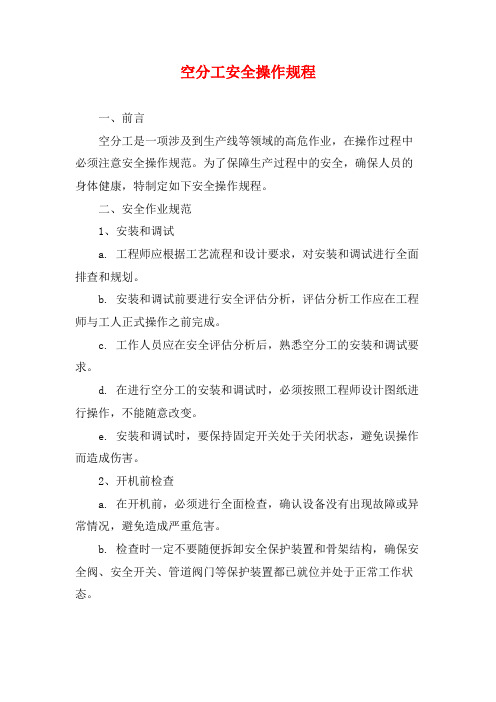 空分工安全操作规程

一、前言

空分工是一项涉及到生产线等领域的高危作业，在操作过程中必须注意安全操作规范。为了保障生产过程中的安全，确保人员的身体健康，特制定如下安全操作规程。

二、安全作业规范

1、安装和调试

a. 工程师应根据工艺流程和设计要求，对安装和调试进行全面排查和规划。

b. 安装和调试前要进行安全评估分析，评估分析工作应在工程师与工人正式操作之前完成。

c. 工作人员应在安全评估分析后，熟悉空分工的安装和调试要求。

d. 在进行空分工的安装和调试时，必须按照工程师设计图纸进行操作，不能随意改变。

e. 安装和调试时，要保持固定开关处于关闭状态，避免误操作而造成伤害。

2、开机前检查

a. 在开机前，必须进行全面检查，确认设备没有出现故障或异常情况，避免造成严重危害。

b. 检查时一定不要随便拆卸安全保护装置和骨架结构，确保安全阀、安全开关、管道阀门等保护装置都已就位并处于正常工作状态。